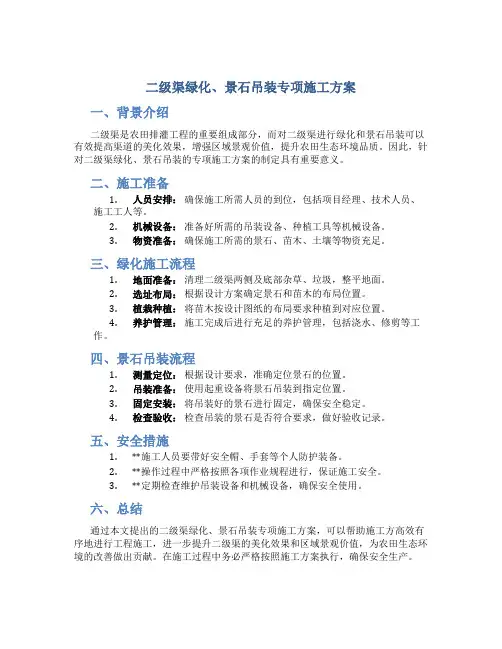 二级渠绿化、景石吊装专项施工方案

一、背景介绍

二级渠是农田排灌工程的重要组成部分，而对二级渠进行绿化和景石吊装可以有效提高渠道的美化效果，增强区域景观价值，提升农田生态环境品质。因此，针对二级渠绿化、景石吊装的专项施工方案的制定具有重要意义。

二、施工准备

1. 人员安排：确保施工所需人员的到位，包括项目经理、技术人员、施工工人等。
2. 机械设备：准备好所需的吊装设备、种植工具等机械设备。
3. 物资准备：确保施工所需的景石、苗木、土壤等物资充足。

三、绿化施工流程

1. 地面准备：清理二级渠两侧及底部杂草、垃圾，整平地面。
2. 选址布局：根据设计方案确定景石和苗木的布局位置。
3. 植栽种植：将苗木按设计图纸的布局要求种植到对应位置。
4. 养护管理：施工完成后进行充足的养护管理，包括浇水、修剪等工作。

四、景石吊装流程

1. 测量定位：根据设计要求，准确定位景石的位置。
2. 吊装准备：使用起重设备将景石吊装到指定位置。
3. 固定安装：将吊装好的景石进行固定，确保安全稳定。
4. 检查验收：检查吊装的景石是否符合要求，做好验收记录。

五、安全措施

1. **施工人员要带好安全帽、手套等个人防护装备。
2. **操作过程中严格按照各项作业规程进行，保证施工安全。
3. **定期检查维护吊装设备和机械设备，确保安全使用。

六、总结

通过本文提出的二级渠绿化、景石吊装专项施工方案，可以帮助施工方高效有序地进行工程施工，进一步提升二级渠的美化效果和区域景观价值，为农田生态环境的改善做出贡献。在施工过程中务必严格按照施工方案执行，确保安全生产。